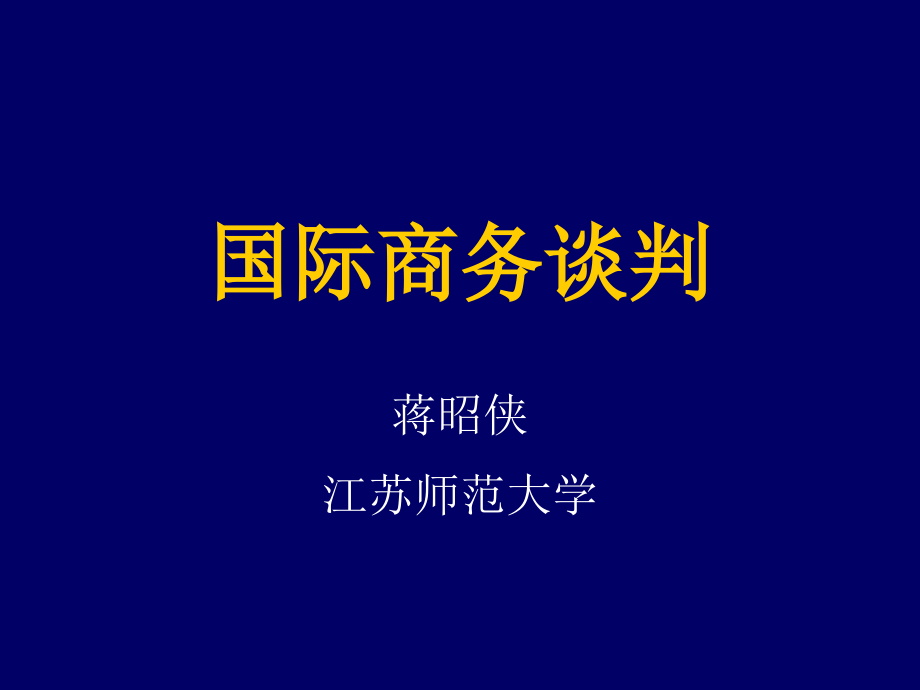 国际商务谈判

蒋昭侠

江苏师范大学